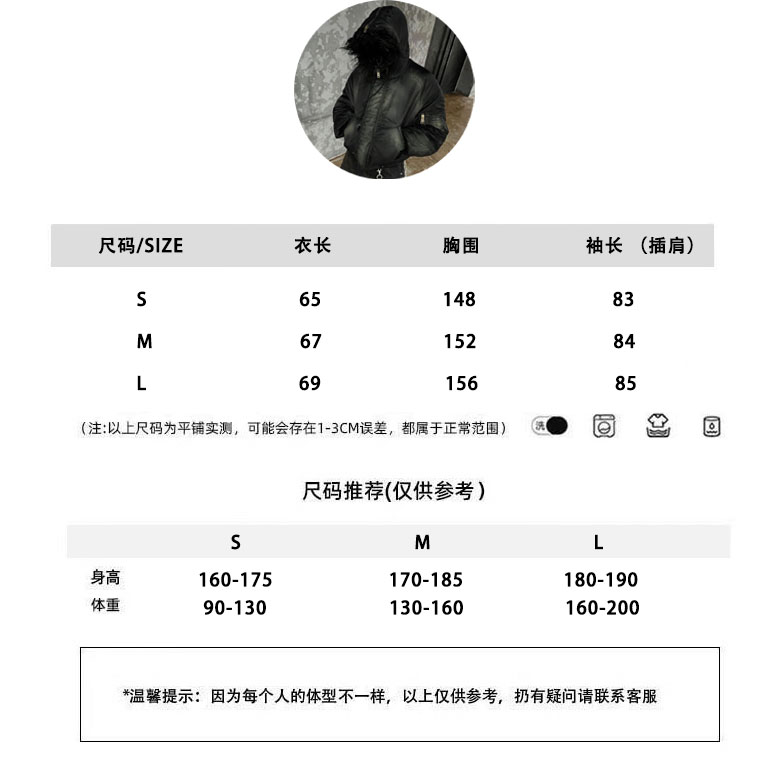 | 尺码/SIZE | 衣长 | 胸围 | 袖长 （插肩） |
|---|---|---|---|
| S | 65 | 148 | 83 |
| M | 67 | 152 | 84 |
| L | 69 | 156 | 85 |

（注:以上尺码为平铺实测，可能会存在1-3CM误差，都属于正常范围）

洗

尺码推荐(仅供参考)

|  | S | M | L |
|---|---|---|---|
| 身高 | 160-175 | 170-185 | 180-190 |
| 体重 | 90-130 | 130-160 | 160-200 |

*温馨提示：因为每个人的体型不一样，以上仅供参考，扔有疑问请联系客服